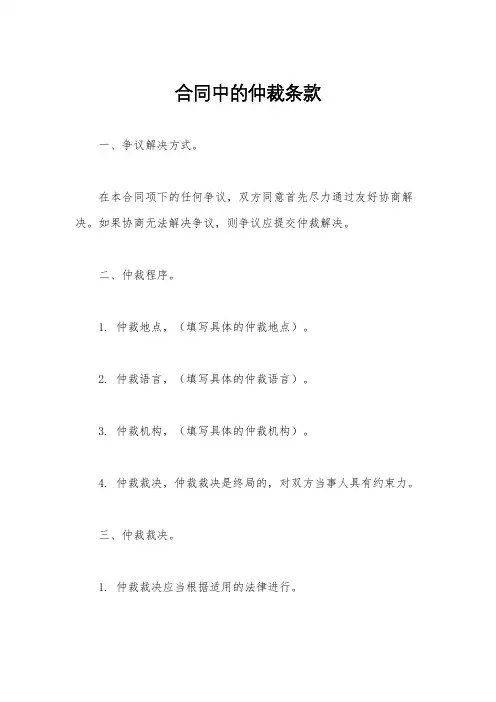 合同中的仲裁条款

一、争议解决方式。

在本合同项下的任何争议，双方同意首先尽力通过友好协商解决。如果协商无法解决争议，则争议应提交仲裁解决。

二、仲裁程序。

1. 仲裁地点，（填写具体的仲裁地点）。

2. 仲裁语言，（填写具体的仲裁语言）。

3. 仲裁机构，（填写具体的仲裁机构）。

4. 仲裁裁决，仲裁裁决是终局的，对双方当事人具有约束力。

三、仲裁裁决。

1. 仲裁裁决应当根据适用的法律进行。